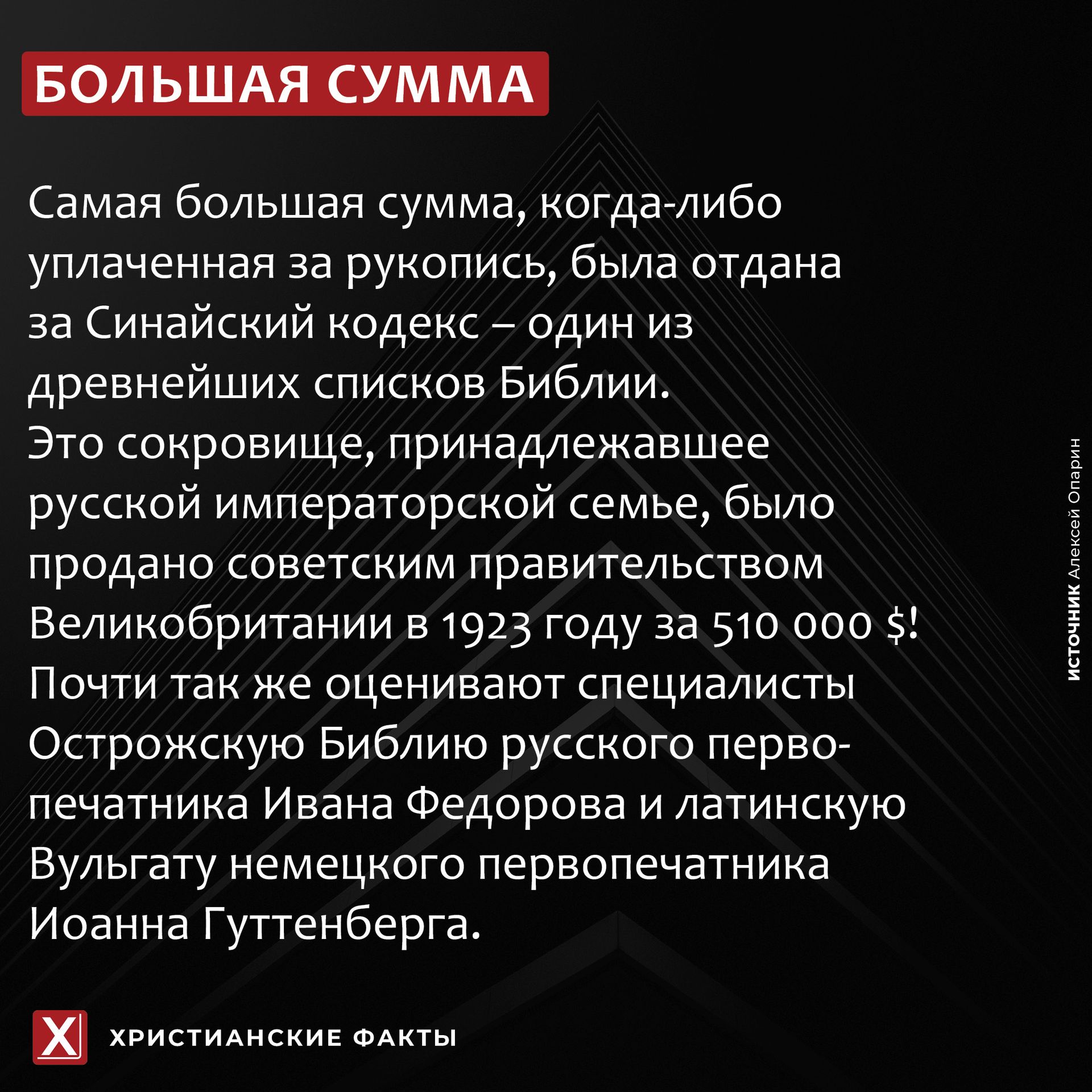 БОЛЬШАЯ СУММА

Самая большая сумма, когда-либо уплаченная за рукопись, была отдана за Синайский кодекс – один из древнейших списков Библии.
Это сокровище, принадлежавшее русской императорской семье, было продано советским правительством Великобритании в 1923 году за 510 000 $!
Почти так же оценивают специалисты Острожскую Библию русского первопечатника Ивана Федорова и латинскую Вульгату немецкого первопечатника Иоанна Гуттенберга.

ИСТОЧНИК Алексей Опарин

X

ХРИСТИАНСКИЕ ФАКТЫ